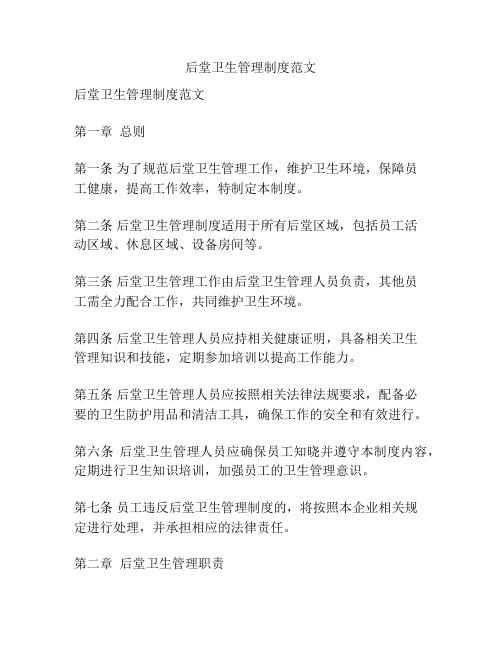 后堂卫生管理制度范文

后堂卫生管理制度范文

第一章 总则

第一条 为了规范后堂卫生管理工作，维护卫生环境，保障员工健康，提高工作效率，特制定本制度。

第二条 后堂卫生管理制度适用于所有后堂区域，包括员工活动区域、休息区域、设备房间等。

第三条 后堂卫生管理工作由后堂卫生管理人员负责，其他员工需全力配合工作，共同维护卫生环境。

第四条 后堂卫生管理人员应持相关健康证明，具备相关卫生管理知识和技能，定期参加培训以提高工作能力。

第五条 后堂卫生管理人员应按照相关法律法规要求，配备必要的卫生防护用品和清洁工具，确保工作的安全和有效进行。

第六条 后堂卫生管理人员应确保员工知晓并遵守本制度内容，定期进行卫生知识培训，加强员工的卫生管理意识。

第七条 员工违反后堂卫生管理制度的，将按照本企业相关规定进行处理，并承担相应的法律责任。

第二章 后堂卫生管理职责